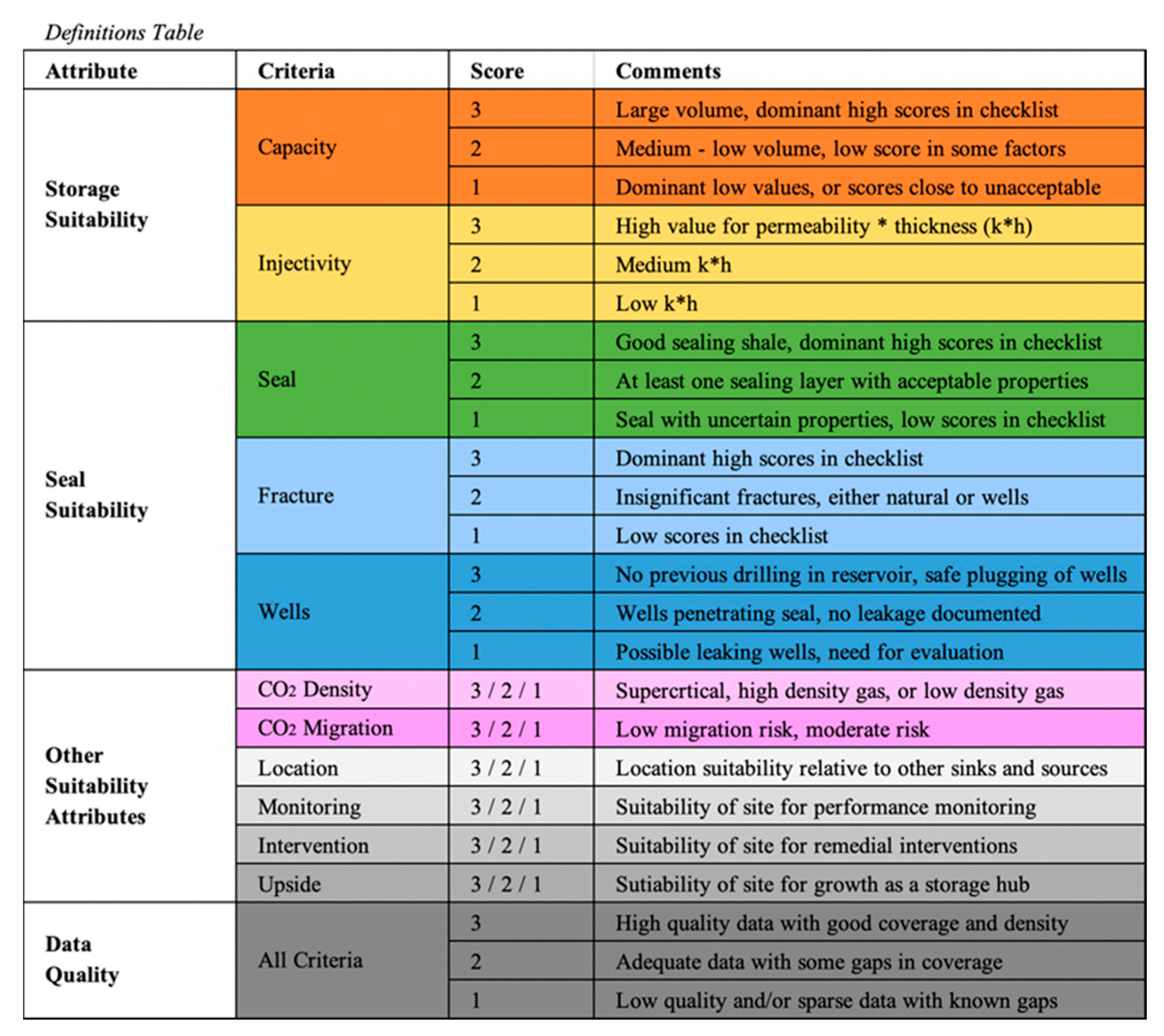 Definitions Table

| Attribute | Criteria | Score | Comments |
|---|---|---|---|
| Storage Suitability | Capacity | 3 | Large volume, dominant high scores in checklist |
| | | 2 | Medium - low volume, low score in some factors |
| | | 1 | Dominant low values, or scores close to unacceptable |
| | Injectivity | 3 | High value for permeability * thickness (k*h) |
| | | 2 | Medium k*h |
| | | 1 | Low k*h |
| Seal Suitability | Seal | 3 | Good sealing shale, dominant high scores in checklist |
| | | 2 | At least one sealing layer with acceptable properties |
| | | 1 | Seal with uncertain properties, low scores in checklist |
| | Fracture | 3 | Dominant high scores in checklist |
| | | 2 | Insignificant fractures, either natural or wells |
| | | 1 | Low scores in checklist |
| | Wells | 3 | No previous drilling in reservoir, safe plugging of wells |
| | | 2 | Wells penetrating seal, no leakage documented |
| | | 1 | Possible leaking wells, need for evaluation |
| Other Suitability Attributes | $CO_2$ Density | 3 / 2 / 1 | Supercrtical, high density gas, or low density gas |
| | $CO_2$ Migration | 3 / 2 / 1 | Low migration risk, moderate risk |
| | Location | 3 / 2 / 1 | Location suitability relative to other sinks and sources |
| | Monitoring | 3 / 2 / 1 | Suitability of site for performance monitoring |
| | Intervention | 3 / 2 / 1 | Suitability of site for remedial interventions |
| | Upside | 3 / 2 / 1 | Sutiability of site for growth as a storage hub |
| Data Quality | All Criteria | 3 | High quality data with good coverage and density |
| | | 2 | Adequate data with some gaps in coverage |
| | | 1 | Low quality and/or sparse data with known gaps |